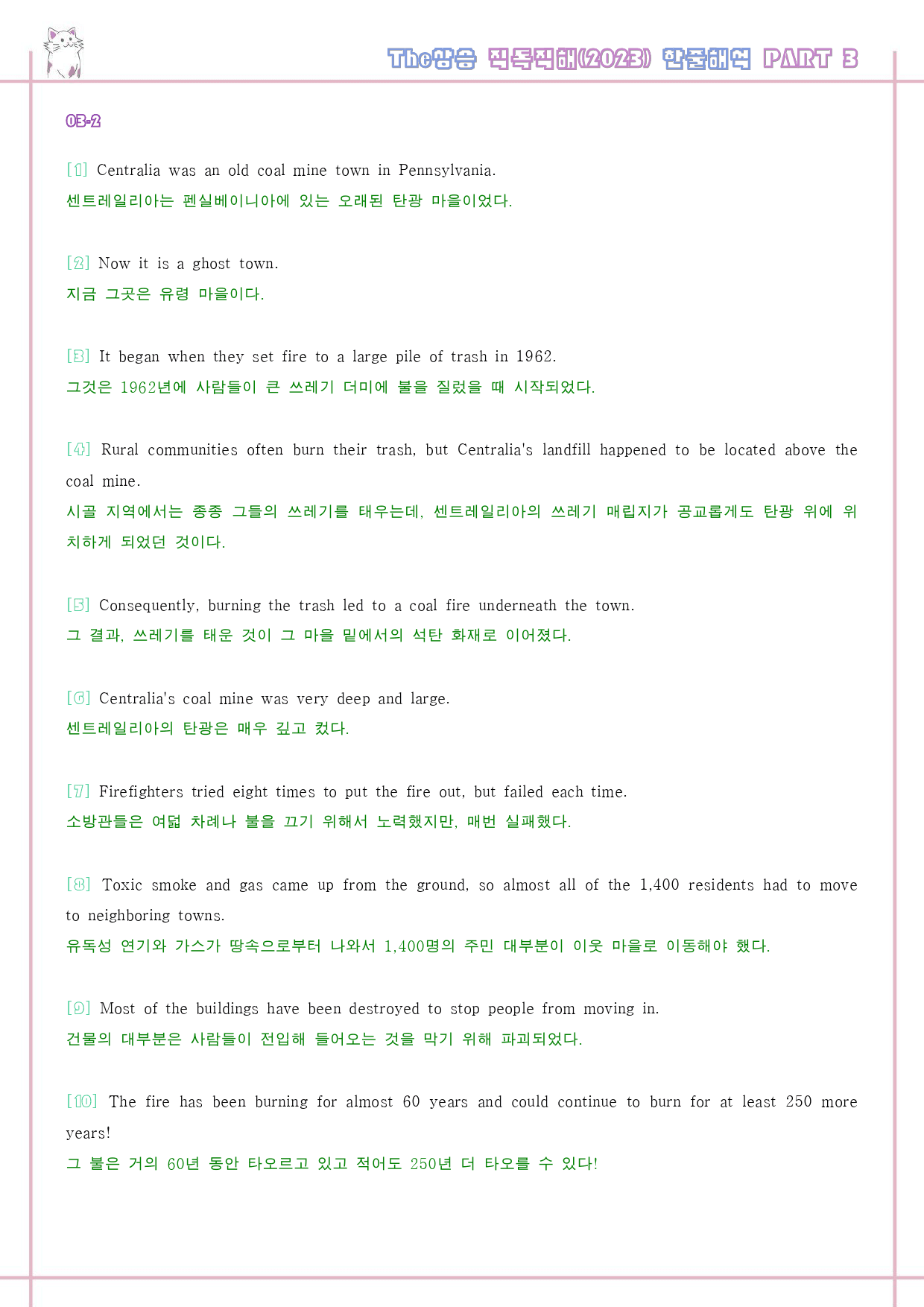 The상승 직독직해(2023) 한줄해석 PART 3

03-2

[1] Centralia was an old coal mine town in Pennsylvania.
센트레일리아는 펜실베이니아에 있는 오래된 탄광 마을이었다.

[2] Now it is a ghost town.
지금 그곳은 유령 마을이다.

[3] It began when they set fire to a large pile of trash in 1962.
그것은 1962년에 사람들이 큰 쓰레기 더미에 불을 질렀을 때 시작되었다.

[4] Rural communities often burn their trash, but Centralia's landfill happened to be located above the coal mine.
시골 지역에서는 종종 그들의 쓰레기를 태우는데, 센트레일리아의 쓰레기 매립지가 공교롭게도 탄광 위에 위치하게 되었던 것이다.

[5] Consequently, burning the trash led to a coal fire underneath the town.
그 결과, 쓰레기를 태운 것이 그 마을 밑에서의 석탄 화재로 이어졌다.

[6] Centralia's coal mine was very deep and large.
센트레일리아의 탄광은 매우 깊고 컸다.

[7] Firefighters tried eight times to put the fire out, but failed each time.
소방관들은 여덟 차례나 불을 끄기 위해서 노력했지만, 매번 실패했다.

[8] Toxic smoke and gas came up from the ground, so almost all of the 1,400 residents had to move to neighboring towns.
유독성 연기와 가스가 땅속으로부터 나와서 1,400명의 주민 대부분이 이웃 마을로 이동해야 했다.

[9] Most of the buildings have been destroyed to stop people from moving in.
건물의 대부분은 사람들이 전입해 들어오는 것을 막기 위해 파괴되었다.

[10] The fire has been burning for almost 60 years and could continue to burn for at least 250 more years!
그 불은 거의 60년 동안 타오르고 있고 적어도 250년 더 타오를 수 있다!